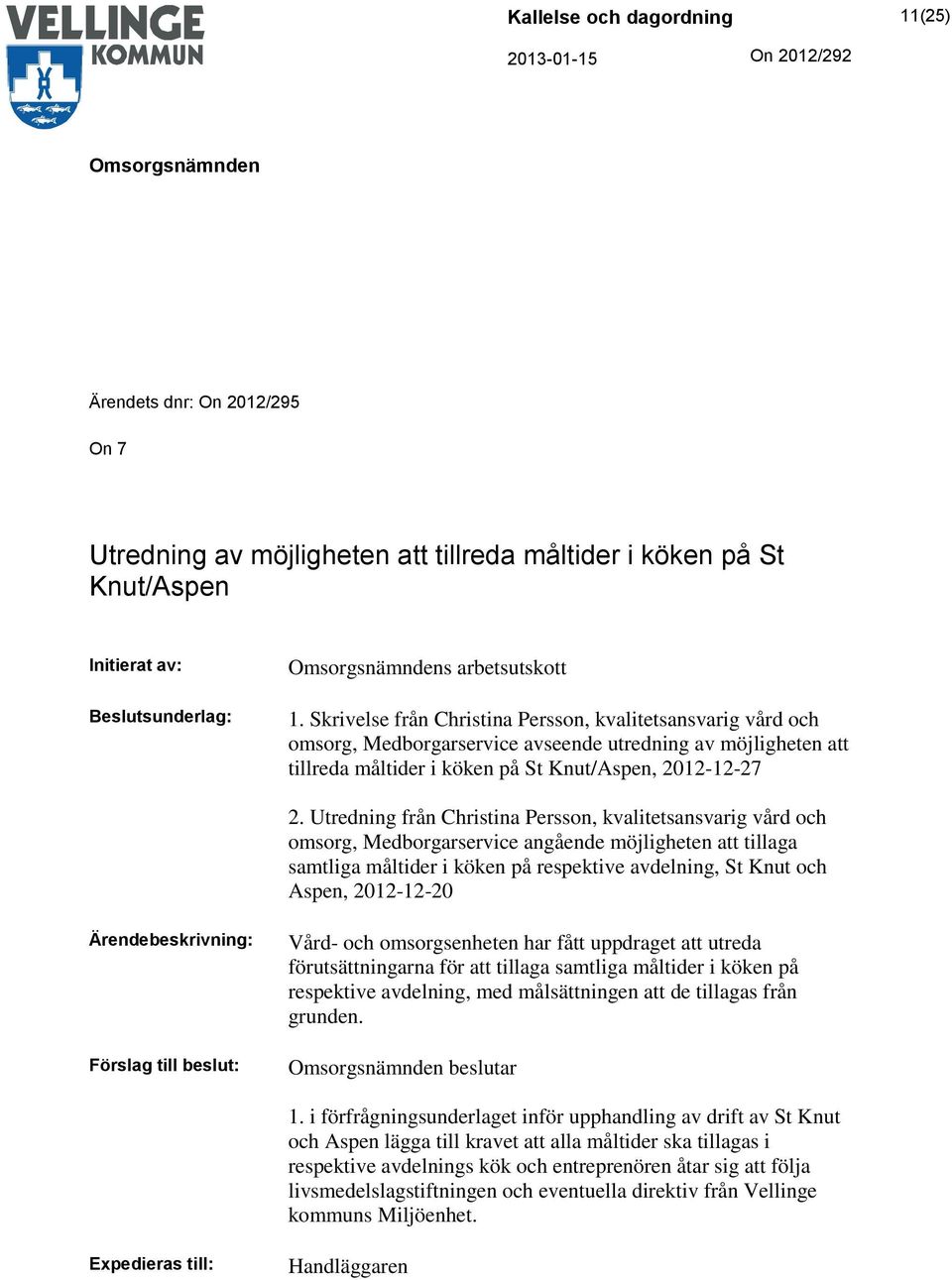 VELLINGE KOMMUN

Kallelse och dagordning

11(25)

2013-01-15

On 2012/292

Omsorgsnämnden

Ärendets dnr: On 2012/295

On 7

Utredning av möjligheten att tillreda måltider i köken på St Knut/Aspen

Initierat av: Omsorgsnämndens arbetsutskott

Beslutsunderlag: 1. Skrivelse från Christina Persson, kvalitetsansvarig vård och omsorg, Medborgarservice avseende utredning av möjligheten att tillreda måltider i köken på St Knut/Aspen, 2012-12-27

2. Utredning från Christina Persson, kvalitetsansvarig vård och omsorg, Medborgarservice angående möjligheten att tillaga samtliga måltider i köken på respektive avdelning, St Knut och Aspen, 2012-12-20

Ärendebeskrivning: Vård- och omsorgsenheten har fått uppdraget att utreda förutsättningarna för att tillaga samtliga måltider i köken på respektive avdelning, med målsättningen att de tillagas från grunden.

Förslag till beslut: Omsorgsnämnden beslutar

1. i förfrågningsunderlaget inför upphandling av drift av St Knut och Aspen lägga till kravet att alla måltider ska tillagas i respektive avdelnings kök och entreprenören åtar sig att följa livsmedelslagstiftningen och eventuella direktiv från Vellinge kommuns Miljöenhet.

Expedieras till: Handläggaren